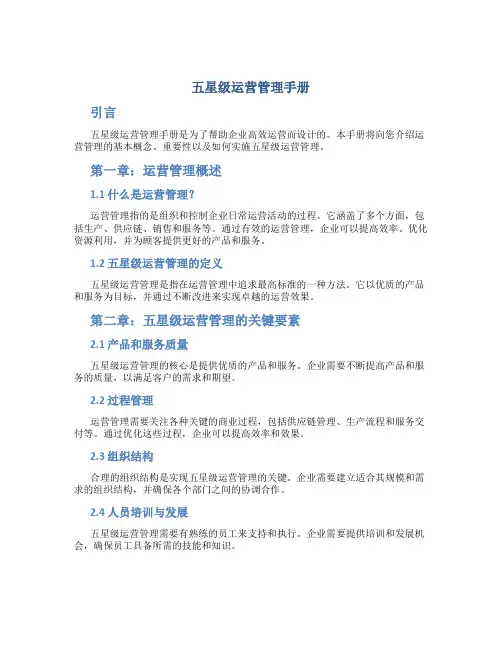 五星级运营管理手册

引言

五星级运营管理手册是为了帮助企业高效运营而设计的。本手册将向您介绍运营管理的基本概念、重要性以及如何实施五星级运营管理。

第一章：运营管理概述

1.1 什么是运营管理？

运营管理指的是组织和控制企业日常运营活动的过程。它涵盖了多个方面，包括生产、供应链、销售和服务等。通过有效的运营管理，企业可以提高效率、优化资源利用，并为顾客提供更好的产品和服务。

1.2 五星级运营管理的定义

五星级运营管理是指在运营管理中追求最高标准的一种方法。它以优质的产品和服务为目标，并通过不断改进来实现卓越的运营效果。

第二章：五星级运营管理的关键要素

2.1 产品和服务质量

五星级运营管理的核心是提供优质的产品和服务。企业需要不断提高产品和服务的质量，以满足客户的需求和期望。

2.2 过程管理

运营管理需要关注各种关键的商业过程，包括供应链管理、生产流程和服务交付等。通过优化这些过程，企业可以提高效率和效果。

2.3 组织结构

合理的组织结构是实现五星级运营管理的关键。企业需要建立适合其规模和需求的组织结构，并确保各个部门之间的协调合作。

2.4 人员培训与发展

五星级运营管理需要有熟练的员工来支持和执行。企业需要提供培训和发展机会，确保员工具备所需的技能和知识。